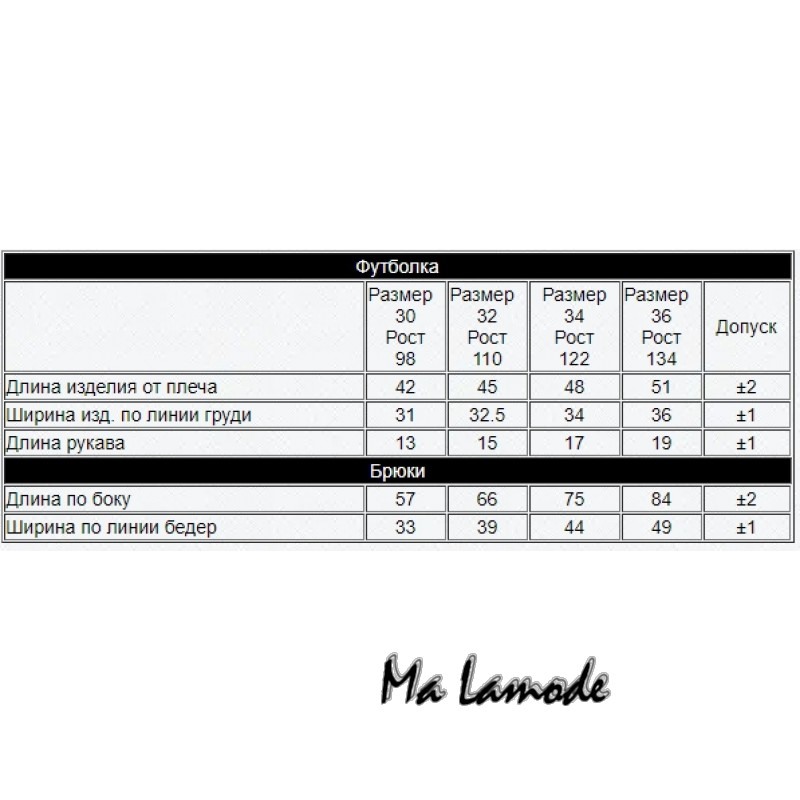 | Футболка | | | | | |
|---|---|---|---|---|---|
| | Размер 30 Рост 98 | Размер 32 Рост 110 | Размер 34 Рост 122 | Размер 36 Рост 134 | Допуск |
| Длина изделия от плеча | 42 | 45 | 48 | 51 | ±2 |
| Ширина изд. по линии груди | 31 | 32.5 | 34 | 36 | ±1 |
| Длина рукава | 13 | 15 | 17 | 19 | ±1 |
| Брюки | | | | | |
| Длина по боку | 57 | 66 | 75 | 84 | ±2 |
| Ширина по линии бедер | 33 | 39 | 44 | 49 | ±1 |

Ma Lamode